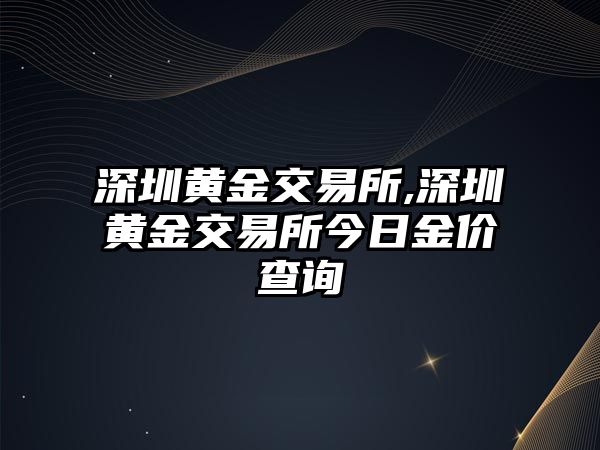 深圳黄金交易所,深圳黄金交易所今日金价查询